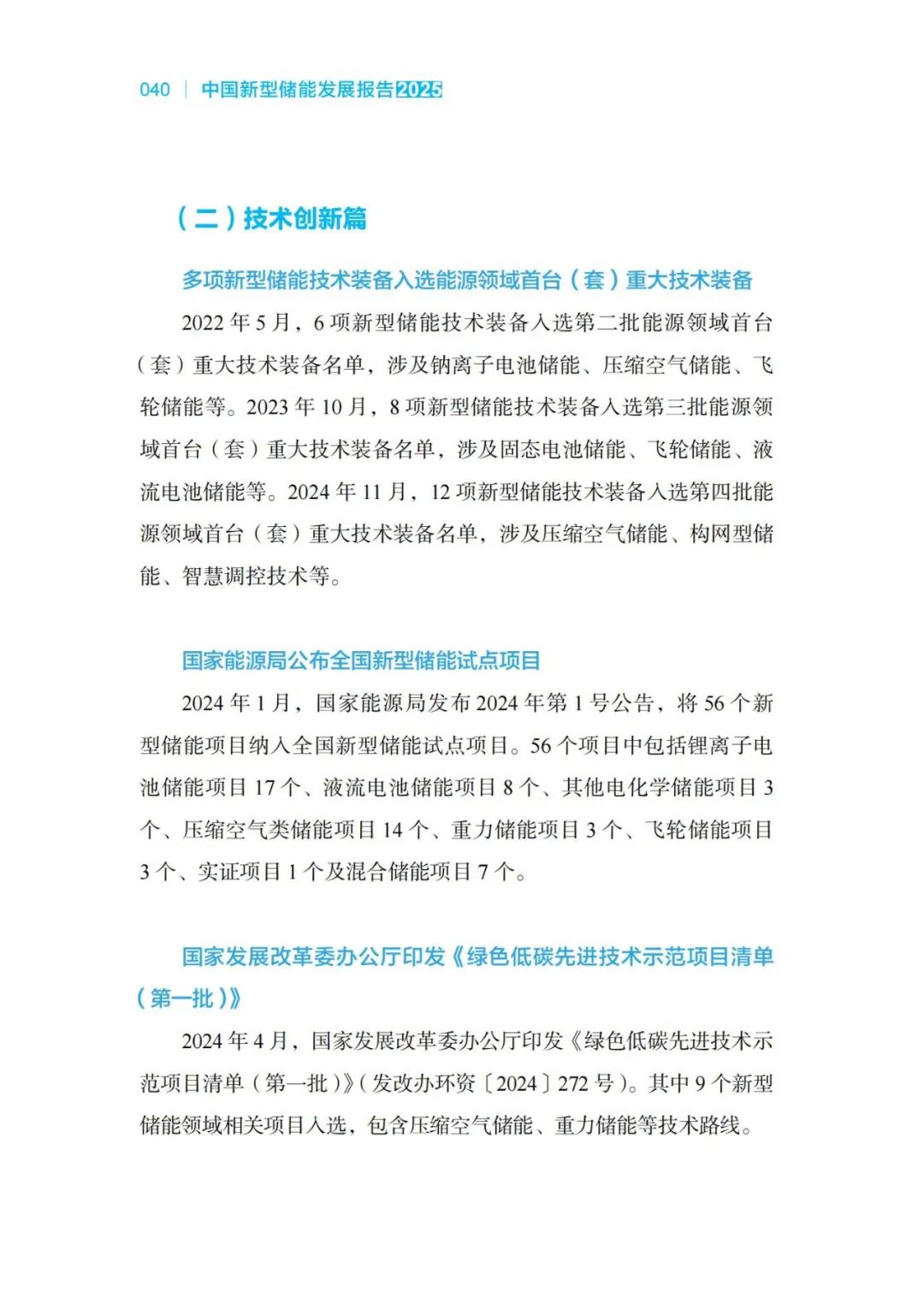 040 | 中国新型储能发展报告2025

（二）技术创新篇

多项新型储能技术装备入选能源领域首台（套）重大技术装备

2022 年 5 月，6 项新型储能技术装备入选第二批能源领域首台（套）重大技术装备名单，涉及钠离子电池储能、压缩空气储能、飞轮储能等。2023 年 10 月，8 项新型储能技术装备入选第三批能源领域首台（套）重大技术装备名单，涉及固态电池储能、飞轮储能、液流电池储能等。2024 年 11 月，12 项新型储能技术装备入选第四批能源领域首台（套）重大技术装备名单，涉及压缩空气储能、构网型储能、智慧调控技术等。

国家能源局公布全国新型储能试点项目

2024 年 1 月，国家能源局发布 2024 年第 1 号公告，将 56 个新型储能项目纳入全国新型储能试点项目。56 个项目中包括锂离子电池储能项目 17 个、液流电池储能项目 8 个、其他电化学储能项目 3 个、压缩空气类储能项目 14 个、重力储能项目 3 个、飞轮储能项目 3 个、实证项目 1 个及混合储能项目 7 个。

国家发展改革委办公厅印发《绿色低碳先进技术示范项目清单（第一批）》

2024 年 4 月，国家发展改革委办公厅印发《绿色低碳先进技术示范项目清单（第一批）》（发改办环资〔2024〕272 号）。其中 9 个新型储能领域相关项目入选，包含压缩空气储能、重力储能等技术路线。